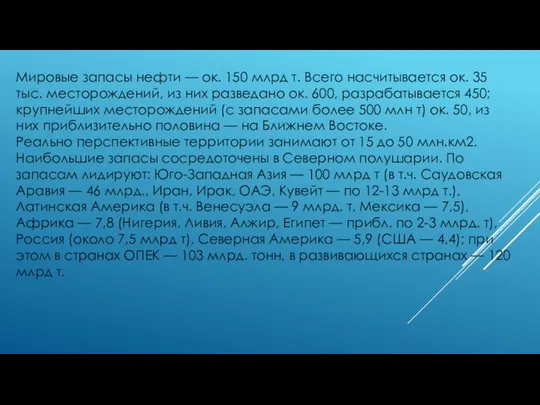 Мировые запасы нефти — ок. 150 млрд т. Всего насчитывается ок. 35 тыс. месторождений, из них разведано ок. 600, разрабатывается 450; крупнейших месторождений (с запасами более 500 млн т) ок. 50, из них приблизительно половина — на Ближнем Востоке.
Реально перспективные территории занимают от 15 до 50 млн.км2. Наибольшие запасы сосредоточены в Северном полушарии. По запасам лидируют: Юго-Западная Азия — 100 млрд т (в т.ч. Саудовская Аравия — 46 млрд., Иран, Ирак, ОАЭ, Кувейт — по 12-13 млрд т.), Латинская Америка (в т.ч. Венесуэла — 9 млрд. т, Мексика — 7,5), Африка — 7,8 (Нигерия, Ливия, Алжир, Египет — прибл. по 2-3 млрд. т), Россия (около 7,5 млрд т), Северная Америка — 5,9 (США — 4,4); при этом в странах ОПЕК — 103 млрд. тонн, в развивающихся странах — 120 млрд т.